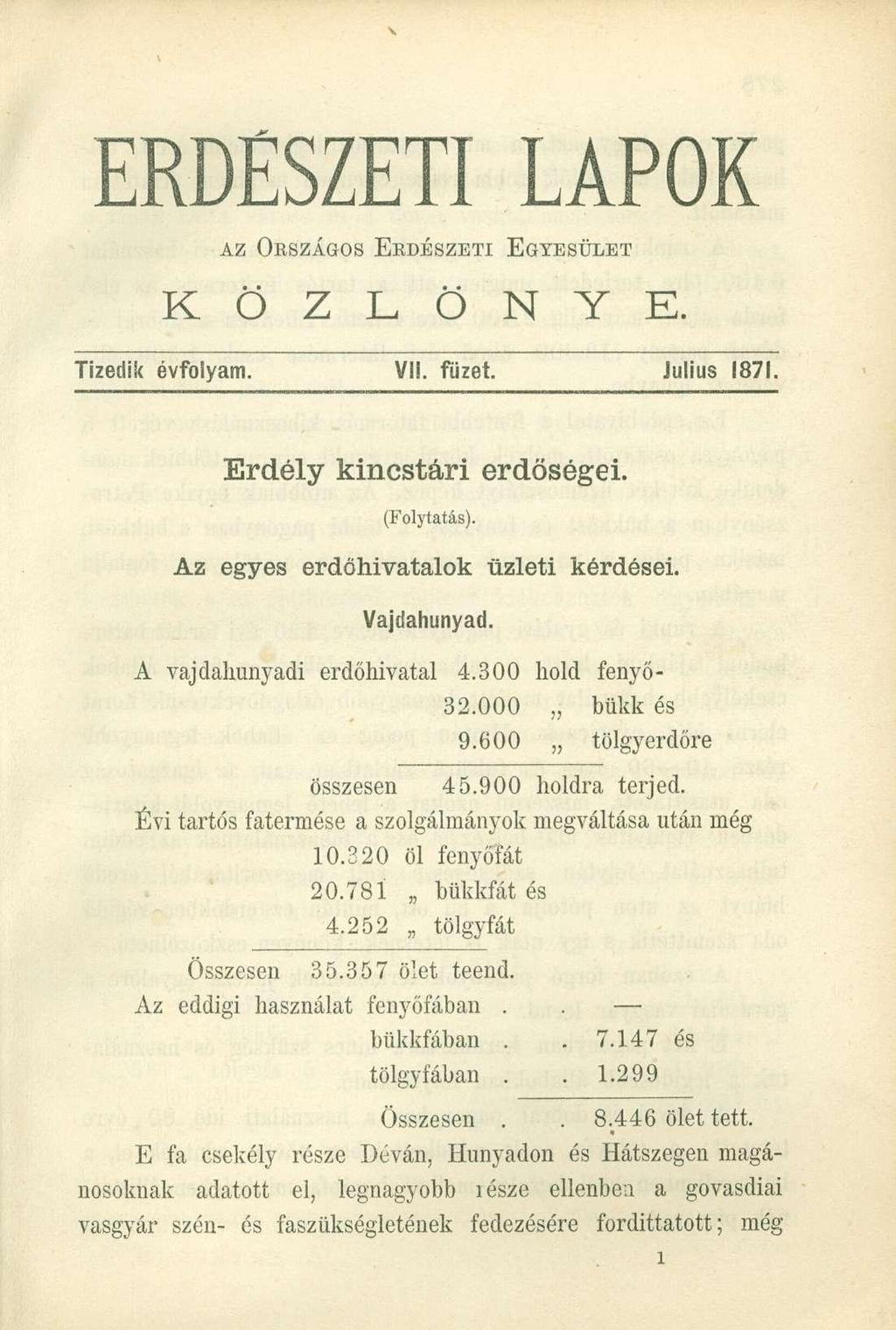 ERDÉSZETI LAPOK

AZ ORSZÁGOS ERDÉSZETI EGYESÜLET

KÖZLÖNYE.

Tizedik évfolyam. VII. füzet. Julius 1871.

Erdély kincstári erdőségei.

(Folytatás).

Az egyes erdőhivatalok üzleti kérdései.

Vajdahunyad.

A vajdahunyadi erdőhivatal 4.300 hold fenyő-
32.000 „ bükk és
9.600 „ tölgyerdőre
összesen 45.900 holdra terjed.

Évi tartós fatermése a szolgálmányok megváltása után még
10.320 öl fenyőfát
20.781 „ bükkfát és
4.252 „ tölgyfát
Összesen 35.357 ölet teend.

Az eddigi használat fenyőfában . . —
bükkfában . . 7.147 és
tölgyfában . . 1.299
Összesen . . 8.446 ölet tett.

E fa csekély része Déván, Hunyadon és Hátszegen magánosoknak adatott el, legnagyobb része ellenben a govasdiai vasgyár szén- és faszükségletének fedezésére fordittatott; még

1